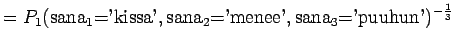 $= P_1(\text{sana}_1\text{='kissa'}, \text{sana}_2\text{='menee'}, \text{sana}_3\text{='puuhun'})^{-\frac{1}{3}}$